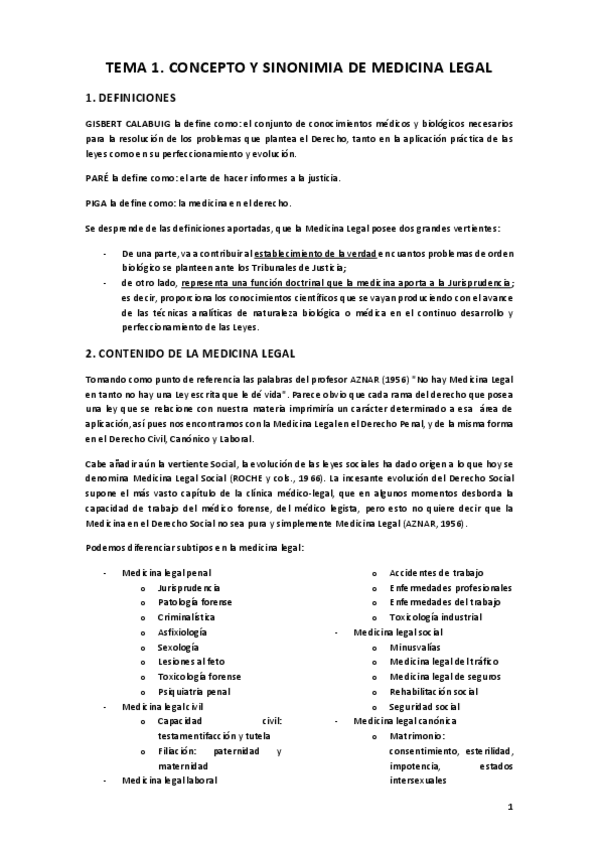 TEMA 1. CONCEPTO Y SINONIMIA DE MEDICINA LEGAL

1. DEFINICIONES

GISBERT CALABUIG la define como: el conjunto de conocimientos médicos y biológicos necesarios para la resolución de los problemas que plantea el Derecho, tanto en la aplicación práctica de las leyes como en su perfeccionamiento y evolución.

PARÉ la define como: el arte de hacer informes a la justicia.

PIGA la define como: la medicina en el derecho.

Se desprende de las definiciones aportadas, que la Medicina Legal posee dos grandes vertientes:

- De una parte, va a contribuir al establecimiento de la verdad en cuantos problemas de orden biológico se planteen ante los Tribunales de Justicia;
- de otro lado, representa una función doctrinal que la medicina aporta a la Jurisprudencia; es decir, proporciona los conocimientos científicos que se vayan produciendo con el avance de las técnicas analíticas de naturaleza biológica o médica en el continuo desarrollo y perfeccionamiento de las Leyes.

2. CONTENIDO DE LA MEDICINA LEGAL

Tomando como punto de referencia las palabras del profesor AZNAR (1956) "No hay Medicina Legal en tanto no hay una Ley escrita que le dé vida". Parece obvio que cada rama del derecho que posea una ley que se relacione con nuestra materia imprimiría un carácter determinado a esa área de aplicación, así pues nos encontramos con la Medicina Legal en el Derecho Penal, y de la misma forma en el Derecho Civil, Canónico y Laboral.

Cabe añadir aún la vertiente Social, la evolución de las leyes sociales ha dado origen a lo que hoy se denomina Medicina Legal Social (ROCHE y cols., 1966). La incesante evolución del Derecho Social supone el más vasto capítulo de la clínica médico-legal, que en algunos momentos desborda la capacidad de trabajo del médico forense, del médico legista, pero esto no quiere decir que la Medicina en el Derecho Social no sea pura y simplemente Medicina Legal (AZNAR, 1956).

Podemos diferenciar subtipos en la medicina legal:

- Medicina legal penal
  o Jurisprudencia
  o Patología forense
  o Criminalística
  o Asfixiología
  o Sexología
  o Lesiones al feto
  o Toxicología forense
  o Psiquiatría penal
- Medicina legal civil
  o Capacidad civil: testamentifacción y tutela
  o Filiación: paternidad y maternidad
- Medicina legal laboral
  o Accidentes de trabajo
  o Enfermedades profesionales
  o Enfermedades del trabajo
  o Toxicología industrial
- Medicina legal social
  o Minusvalías
  o Medicina legal del tráfico
  o Medicina legal de seguros
  o Rehabilitación social
  o Seguridad social
- Medicina legal canónica
  o Matrimonio: consentimiento, esterilidad, impotencia, estados intersexuales

1